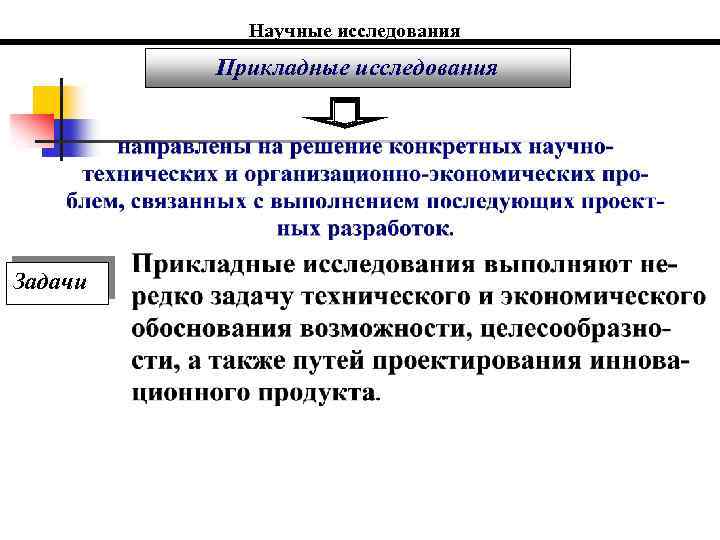 Научные исследования

Прикладные исследования

направлены на решение конкретных научно-технических и организационно-экономических проблем, связанных с выполнением последующих проектных разработок.

Задачи

Прикладные исследования выполняют нередко задачу технического и экономического обоснования возможности, целесообразности, а также путей проектирования инновационного продукта.